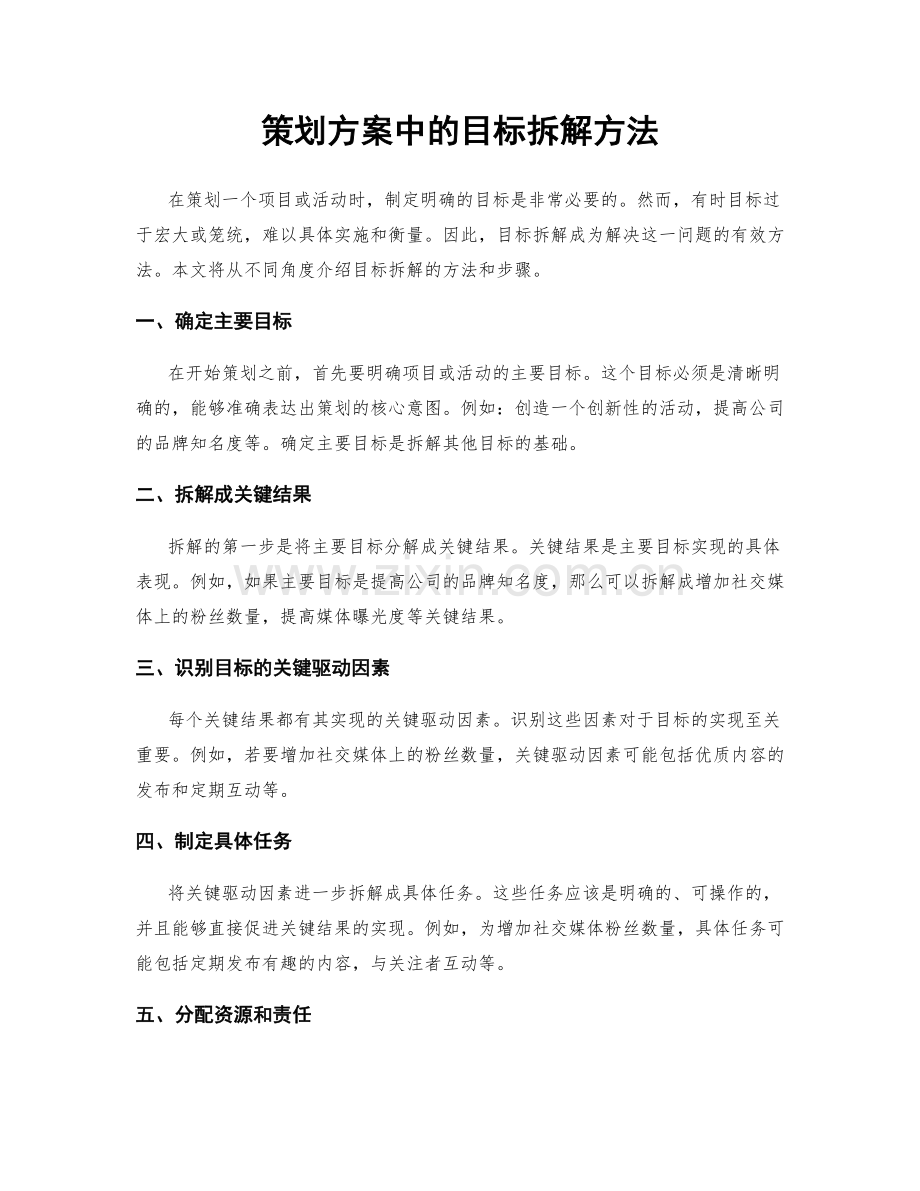 策划方案中的目标拆解方法

在策划一个项目或活动时，制定明确的目标是非常必要的。然而，有时目标过于宏大或笼统，难以具体实施和衡量。因此，目标拆解成为解决这一问题的有效方法。本文将从不同角度介绍目标拆解的方法和步骤。

一、确定主要目标

在开始策划之前，首先要明确项目或活动的主要目标。这个目标必须是清晰明确的，能够准确表达出策划的核心意图。例如：创造一个创新性的活动，提高公司的品牌知名度等。确定主要目标是拆解其他目标的基础。

二、拆解成关键结果

拆解的第一步是将主要目标分解成关键结果。关键结果是主要目标实现的具体表现。例如，如果主要目标是提高公司的品牌知名度，那么可以拆解成增加社交媒体上的粉丝数量，提高媒体曝光度等关键结果。

三、识别目标的关键驱动因素

每个关键结果都有其实现的关键驱动因素。识别这些因素对于目标的实现至关重要。例如，若要增加社交媒体上的粉丝数量，关键驱动因素可能包括优质内容的发布和定期互动等。

四、制定具体任务

将关键驱动因素进一步拆解成具体任务。这些任务应该是明确的、可操作的，并且能够直接促进关键结果的实现。例如，为增加社交媒体粉丝数量，具体任务可能包括定期发布有趣的内容，与关注者互动等。

五、分配资源和责任

www.zixin.com.cn